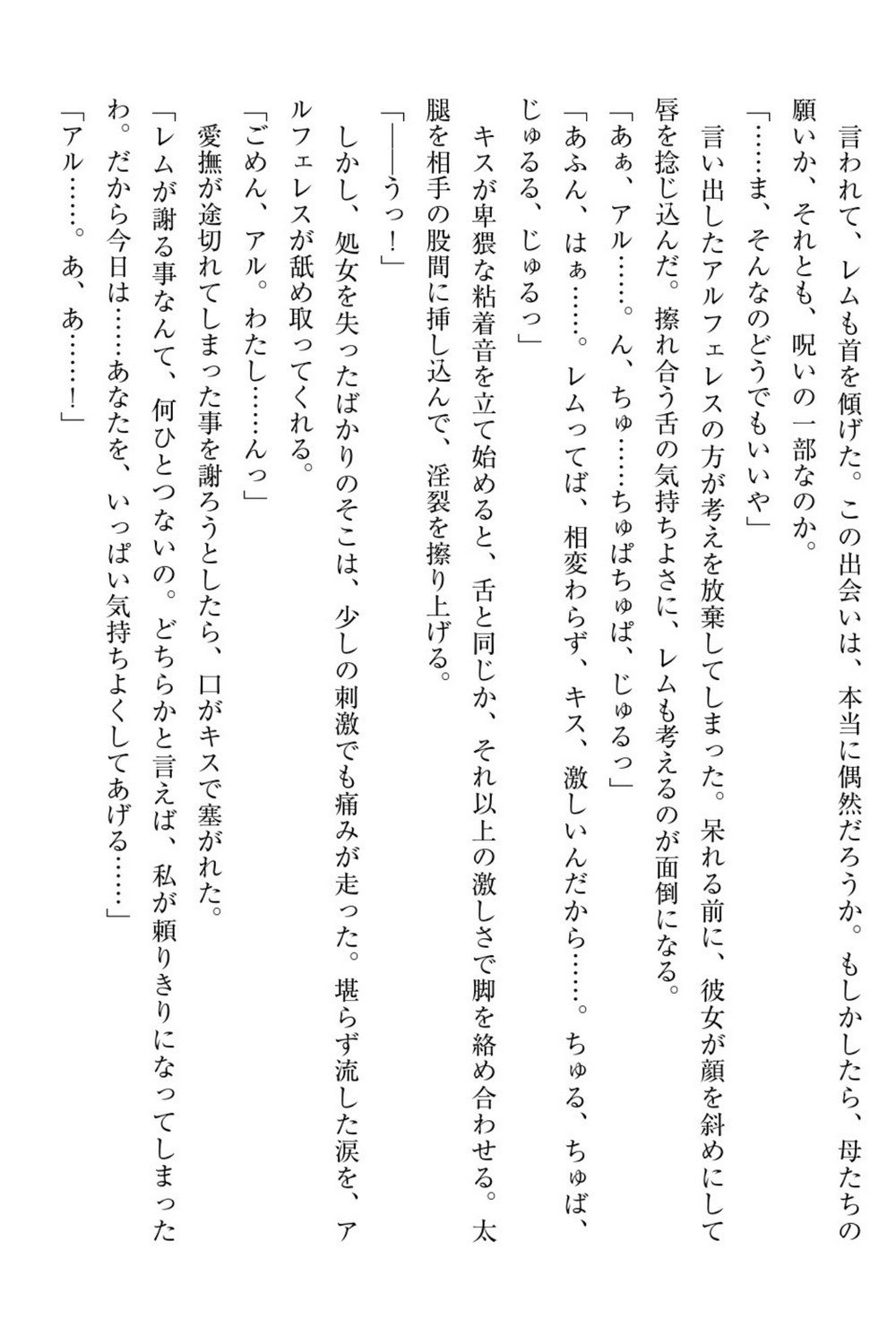 言われて、レムも首を傾げた。この出会いは、本当に偶然だろうか。もしかしたら、母たちの願いか、それとも、呪いの一部なのか。

「……ま、そんなのどうでもいいや」

言い出したアルフェレスの方が考えを放棄してしまった。呆れる前に、彼女が顔を斜めにして唇を捻じ込んだ。擦れ合う舌の気持ちよさに、レムも考えるのが面倒になる。

「あぁ、アル……。ん、ちゅ……ちゅぱちゅぱ、じゅるっ」

「あふん、はぁ……。レムってば、相変わらず、キス、激しいんだから……。ちゅる、ちゅば、じゅるる、じゅるっ」

キスが卑猥な粘着音を立て始めると、舌と同じか、それ以上の激しさで脚を絡め合わせる。太腿を相手の股間に挿し込んで、淫裂を擦り上げる。

「――うっ！」

しかし、処女を失ったばかりのそこは、少しの刺激でも痛みが走った。堪らず流した涙を、アルフェレスが舐め取ってくれる。

「ごめん、アル。わたし……んっ」

愛撫が途切れてしまった事を謝ろうとしたら、口がキスで塞がれた。

「レムが謝る事なんて、何ひとつないの。どちらかと言えば、私が頼りきりになってしまったわ。だから今日は……あなたを、いっぱい気持ちよくしてあげる……」

「アル……。あ、あ……！」